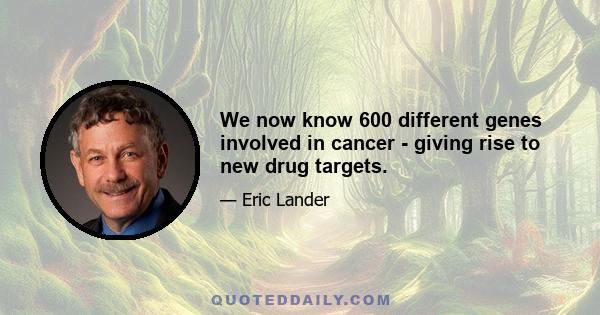 We now know 600 different genes involved in cancer - giving rise to new drug targets.

— Eric Lander

QUOTEDDAILY.COM